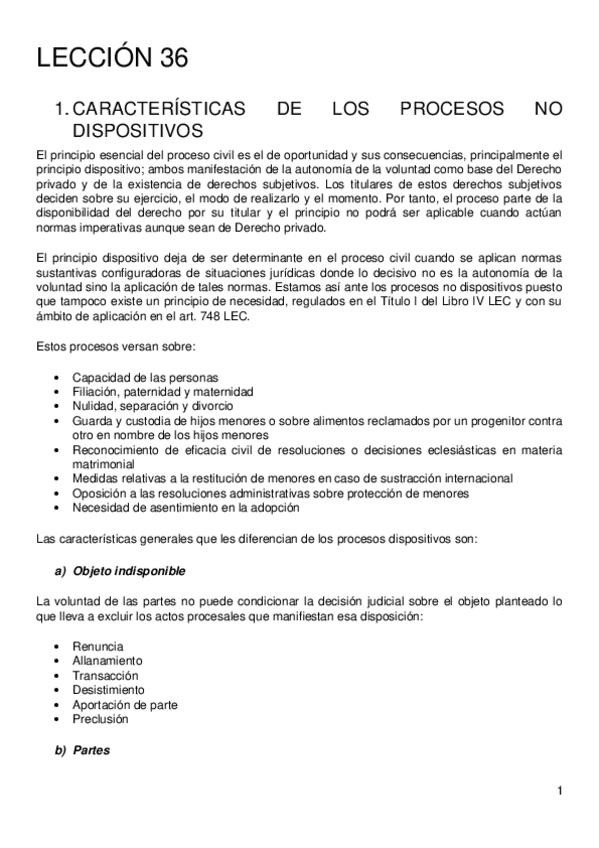 LECCIÓN 36

1. CARACTERÍSTICAS DE LOS PROCESOS NO DISPOSITIVOS

El principio esencial del proceso civil es el de oportunidad y sus consecuencias, principalmente el principio dispositivo; ambos manifestación de la autonomía de la voluntad como base del Derecho privado y de la existencia de derechos subjetivos. Los titulares de estos derechos subjetivos deciden sobre su ejercicio, el modo de realizarlo y el momento. Por tanto, el proceso parte de la disponibilidad del derecho por su titular y el principio no podrá ser aplicable cuando actúan normas imperativas aunque sean de Derecho privado.

El principio dispositivo deja de ser determinante en el proceso civil cuando se aplican normas sustantivas configuradoras de situaciones jurídicas donde lo decisivo no es la autonomía de la voluntad sino la aplicación de tales normas. Estamos así ante los procesos no dispositivos puesto que tampoco existe un principio de necesidad, regulados en el Título I del Libro IV LEC y con su ámbito de aplicación en el art. 748 LEC.

Estos procesos versan sobre:

• Capacidad de las personas
• Filiación, paternidad y maternidad
• Nulidad, separación y divorcio
• Guarda y custodia de hijos menores o sobre alimentos reclamados por un progenitor contra otro en nombre de los hijos menores
• Reconocimiento de eficacia civil de resoluciones o decisiones eclesiásticas en materia matrimonial
• Medidas relativas a la restitución de menores en caso de sustracción internacional
• Oposición a las resoluciones administrativas sobre protección de menores
• Necesidad de asentimiento en la adopción

Las características generales que les diferencian de los procesos dispositivos son:

a) Objeto indisponible

La voluntad de las partes no puede condicionar la decisión judicial sobre el objeto planteado lo que lleva a excluir los actos procesales que manifiestan esa disposición:

• Renuncia
• Allanamiento
• Transacción
• Desistimiento
• Aportación de parte
• Preclusión

b) Partes

1